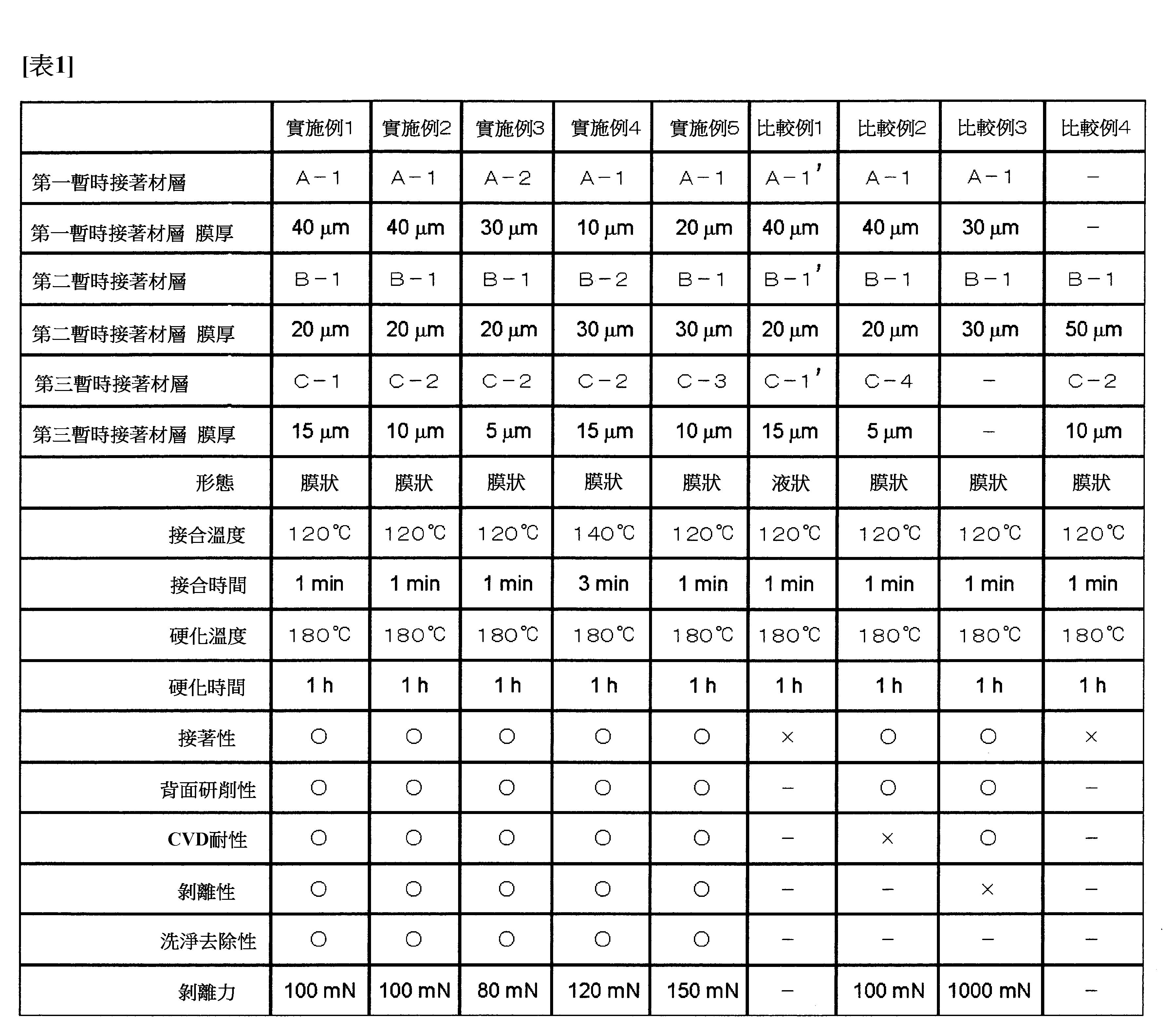 [表1]

| | 實施例1 | 實施例2 | 實施例3 | 實施例4 | 實施例5 | 比較例1 | 比較例2 | 比較例3 | 比較例4 |
|---|---|---|---|---|---|---|---|---|---|
| 第一暫時接著材層 | A－1 | A－1 | A－2 | A－1 | A－1 | A－1' | A－1 | A－1 | － |
| 第一暫時接著材層 膜厚 | 40 μm | 40 μm | 30 μm | 10 μm | 20 μm | 40 μm | 40 μm | 30 μm | － |
| 第二暫時接著材層 | B－1 | B－1 | B－1 | B－2 | B－1 | B－1' | B－1 | B－1 | B－1 |
| 第二暫時接著材層 膜厚 | 20 μm | 20 μm | 20 μm | 30 μm | 30 μm | 20 μm | 20 μm | 30 μm | 50 μm |
| 第三暫時接著材層 | C－1 | C－2 | C－2 | C－2 | C－3 | C－1' | C－4 | － | C－2 |
| 第三暫時接著材層 膜厚 | 15 μm | 10 μm | 5 μm | 15 μm | 10 μm | 15 μm | 5 μm | － | 10 μm |
| 形態 | 膜狀 | 膜狀 | 膜狀 | 膜狀 | 膜狀 | 液狀 | 膜狀 | 膜狀 | 膜狀 |
| 接合溫度 | 120℃ | 120℃ | 120℃ | 140℃ | 120℃ | 120℃ | 120℃ | 120℃ | 120℃ |
| 接合時間 | 1 min | 1 min | 1 min | 3 min | 1 min | 1 min | 1 min | 1 min | 1 min |
| 硬化溫度 | 180℃ | 180℃ | 180℃ | 180℃ | 180℃ | 180℃ | 180℃ | 180℃ | 180℃ |
| 硬化時間 | 1 h | 1 h | 1 h | 1 h | 1 h | 1 h | 1 h | 1 h | 1 h |
| 接著性 | ○ | ○ | ○ | ○ | ○ | × | ○ | ○ | × |
| 背面研削性 | ○ | ○ | ○ | ○ | ○ | － | ○ | ○ | － |
| CVD耐性 | ○ | ○ | ○ | ○ | ○ | － | × | ○ | － |
| 剝離性 | ○ | ○ | ○ | ○ | ○ | － | － | × | － |
| 洗淨去除性 | ○ | ○ | ○ | ○ | ○ | － | － | － | － |
| 剝離力 | 100 mN | 100 mN | 80 mN | 120 mN | 150 mN | － | 100 mN | 1000 mN | － |